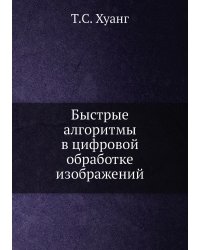 Т.С. Хуанг

Быстрые алгоритмы в цифровой обработке изображений